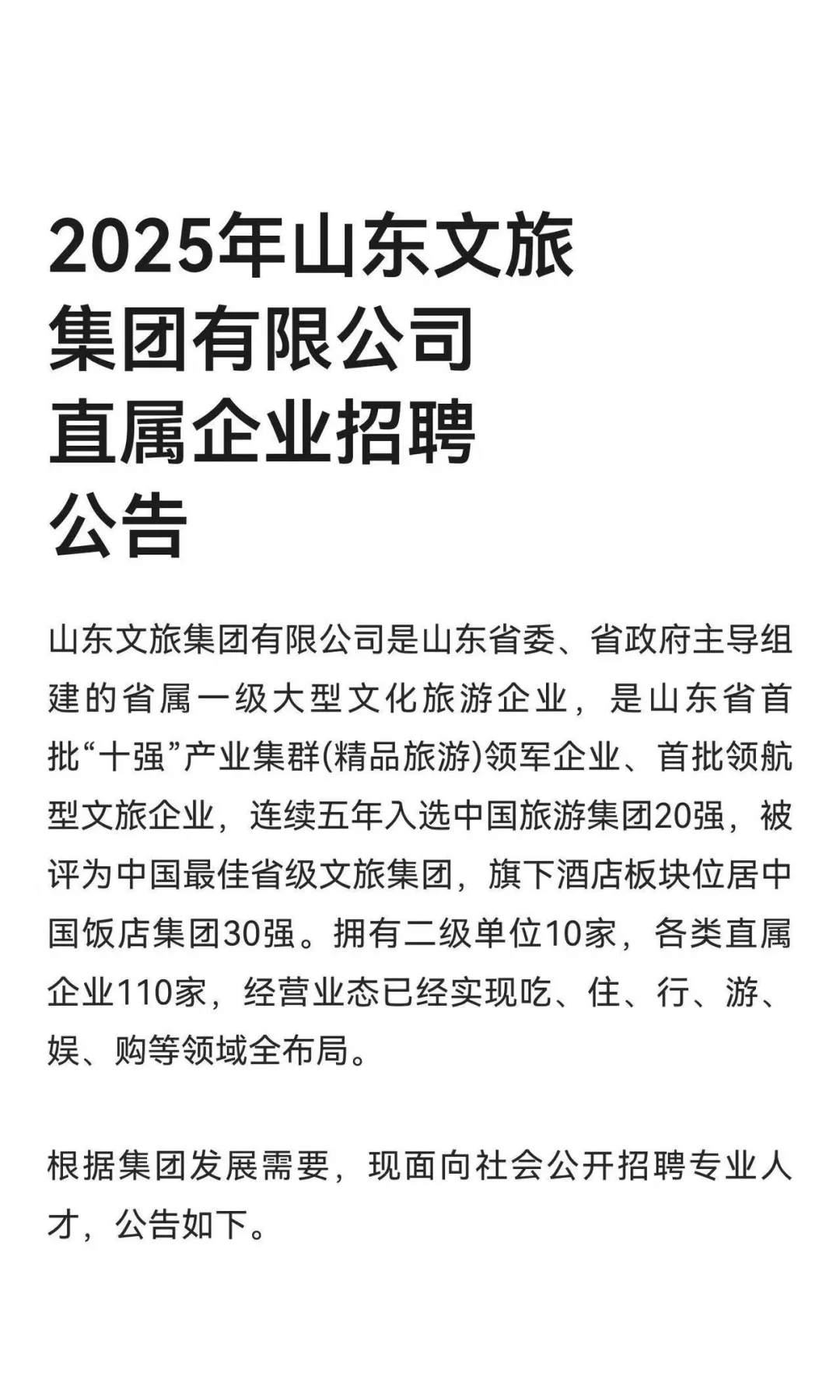 2025年山东文旅集团有限公司直属企业招聘公告

山东文旅集团有限公司是山东省委、省政府主导组建的省属一级大型文化旅游企业，是山东省首批“十强”产业集群(精品旅游)领军企业、首批领航型文旅企业，连续五年入选中国旅游集团20强，被评为中国最佳省级文旅集团，旗下酒店板块位居中国饭店集团30强。拥有二级单位10家，各类直属企业110家，经营业态已经实现吃、住、行、游、娱、购等领域全布局。

根据集团发展需要，现面向社会公开招聘专业人才，公告如下。